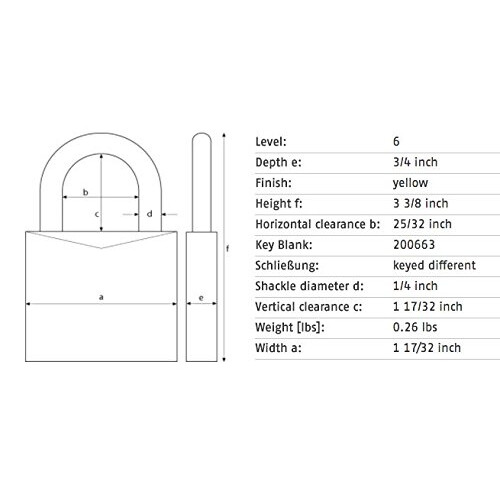 b
c
d
a
e
f

| Level: | 6 |
|---|---|
| Depth e: | 3/4 inch |
| Finish: | yellow |
| Height f: | 3 3/8 inch |
| Horizontal clearance b: | 25/32 inch |
| Key Blank: | 200663 |
| Schließung: | keyed different |
| Shackle diameter d: | 1/4 inch |
| Vertical clearance c: | 1 17/32 inch |
| Weight [lbs]: | 0.26 lbs |
| Width a: | 1 17/32 inch |